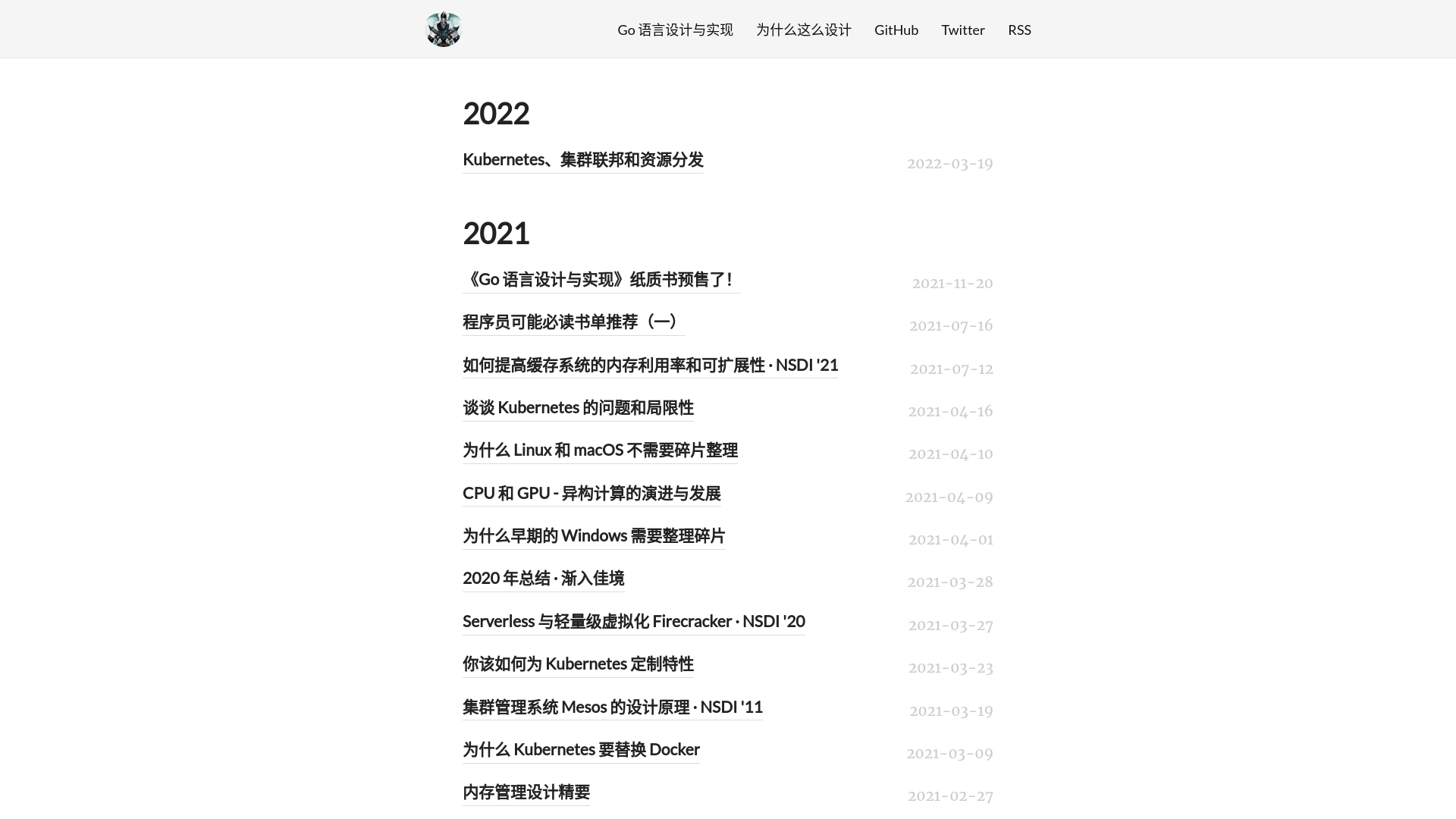 Go 语言设计与实现 为什么这么设计 GitHub Twitter RSS

2022

Kubernetes、集群联邦和资源分发 2022-03-19

2021

《Go 语言设计与实现》纸质书预售了！ 2021-11-20

程序员可能必读书单推荐（一） 2021-07-16

如何提高缓存系统的内存利用率和可扩展性 · NSDI '21 2021-07-12

谈谈 Kubernetes 的问题和局限性 2021-04-16

为什么 Linux 和 macOS 不需要碎片整理 2021-04-10

CPU 和 GPU - 异构计算的演进与发展 2021-04-09

为什么早期的 Windows 需要整理碎片 2021-04-01

2020 年总结 · 渐入佳境 2021-03-28

Serverless 与轻量级虚拟化 Firecracker · NSDI '20 2021-03-27

你该如何为 Kubernetes 定制特性 2021-03-23

集群管理系统 Mesos 的设计原理 · NSDI '11 2021-03-19

为什么 Kubernetes 要替换 Docker 2021-03-09

内存管理设计精要 2021-02-27